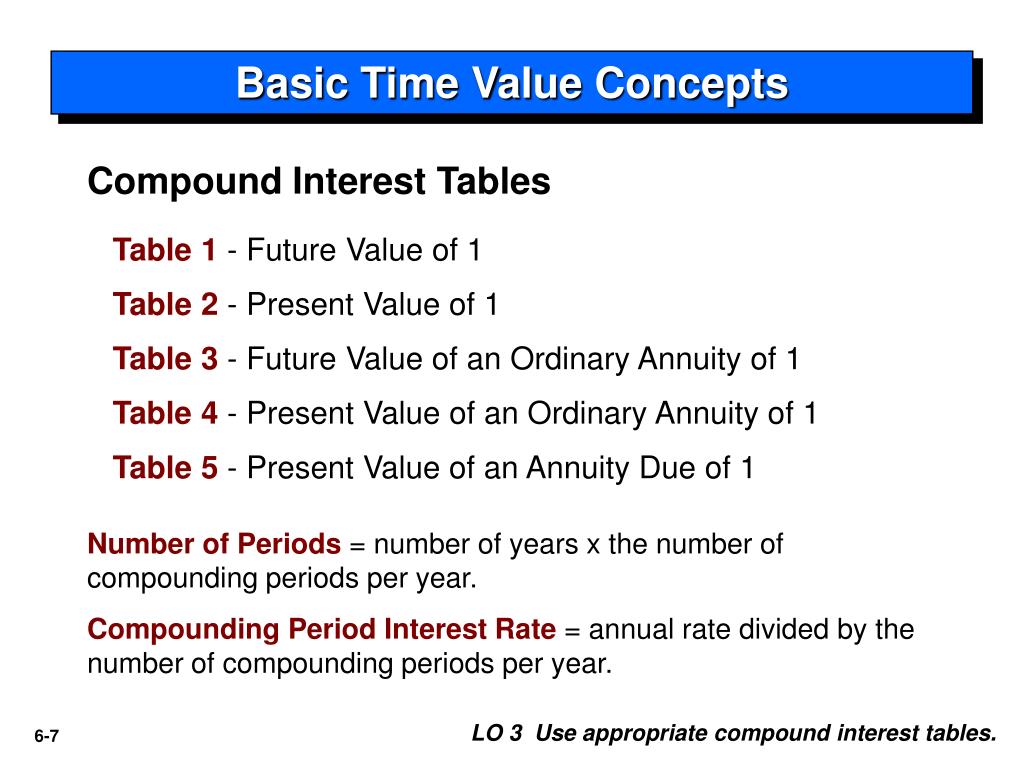 Basic Time Value Concepts

Compound Interest Tables

Table 1 - Future Value of 1

Table 2 - Present Value of 1

Table 3 - Future Value of an Ordinary Annuity of 1

Table 4 - Present Value of an Ordinary Annuity of 1

Table 5 - Present Value of an Annuity Due of 1

Number of Periods = number of years x the number of compounding periods per year.

Compounding Period Interest Rate = annual rate divided by the number of compounding periods per year.

6-7

LO 3 Use appropriate compound interest tables.